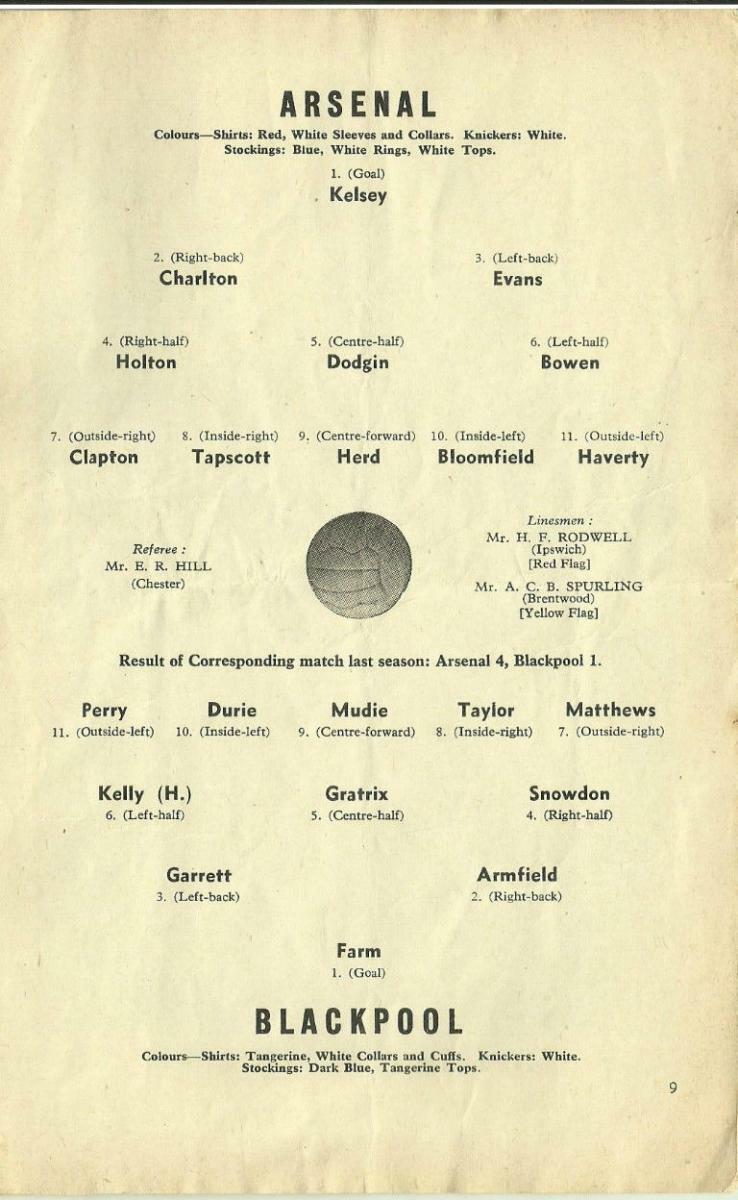 ARSENAL

Colours—Shirts: Red, White Sleeves and Collars. Knickers: White. Stockings: Blue, White Rings, White Tops.

1. (Goal)
Kelsey

2. (Right-back)
Charlton

3. (Left-back)
Evans

4. (Right-half)
Holton

5. (Centre-half)
Dodgin

6. (Left-half)
Bowen

7. (Outside-right)
Clapton

8. (Inside-right)
Tapscott

9. (Centre-forward)
Herd

10. (Inside-left)
Bloomfield

11. (Outside-left)
Haverty

Referee :
Mr. E. R. HILL
(Chester)

Linesmen :
Mr. H. F. RODWELL
(Ipswich)
[Red Flag]

Mr. A. C. B. SPURLING
(Brentwood)
[Yellow Flag]

Result of Corresponding match last season: Arsenal 4, Blackpool 1.

Perry
11. (Outside-left)

Durie
10. (Inside-left)

Mudie
9. (Centre-forward)

Taylor
8. (Inside-right)

Matthews
7. (Outside-right)

Kelly (H.)
6. (Left-half)

Gratrix
5. (Centre-half)

Snowdon
4. (Right-half)

Garrett
3. (Left-back)

Armfield
2. (Right-back)

Farm
1. (Goal)

BLACKPOOL

Colours—Shirts: Tangerine, White Collars and Cuffs. Knickers: White. Stockings: Dark Blue, Tangerine Tops.

9